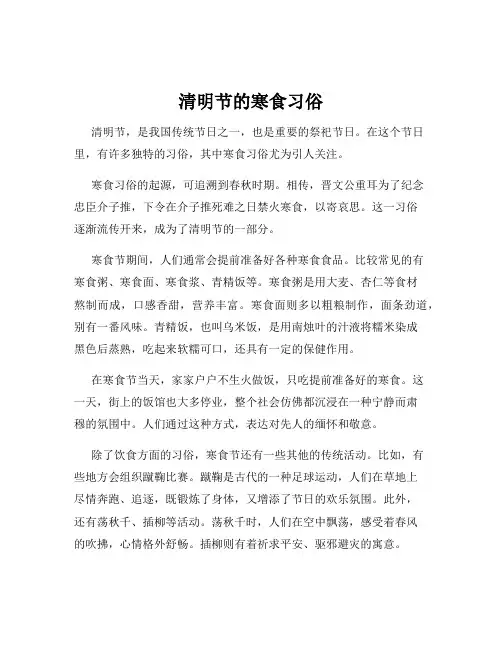 清明节的寒食习俗

清明节，是我国传统节日之一，也是重要的祭祀节日。在这个节日里，有许多独特的习俗，其中寒食习俗尤为引人关注。

寒食习俗的起源，可追溯到春秋时期。相传，晋文公重耳为了纪念忠臣介子推，下令在介子推死难之日禁火寒食，以寄哀思。这一习俗逐渐流传开来，成为了清明节的一部分。

寒食节期间，人们通常会提前准备好各种寒食食品。比较常见的有寒食粥、寒食面、寒食浆、青精饭等。寒食粥是用大麦、杏仁等食材熬制而成，口感香甜，营养丰富。寒食面则多以粗粮制作，面条劲道，别有一番风味。青精饭，也叫乌米饭，是用南烛叶的汁液将糯米染成黑色后蒸熟，吃起来软糯可口，还具有一定的保健作用。

在寒食节当天，家家户户不生火做饭，只吃提前准备好的寒食。这一天，街上的饭馆也大多停业，整个社会仿佛都沉浸在一种宁静而肃穆的氛围中。人们通过这种方式，表达对先人的缅怀和敬意。

除了饮食方面的习俗，寒食节还有一些其他的传统活动。比如，有些地方会组织蹴鞠比赛。蹴鞠是古代的一种足球运动，人们在草地上尽情奔跑、追逐，既锻炼了身体，又增添了节日的欢乐氛围。此外，还有荡秋千、插柳等活动。荡秋千时，人们在空中飘荡，感受着春风的吹拂，心情格外舒畅。插柳则有着祈求平安、驱邪避灾的寓意。